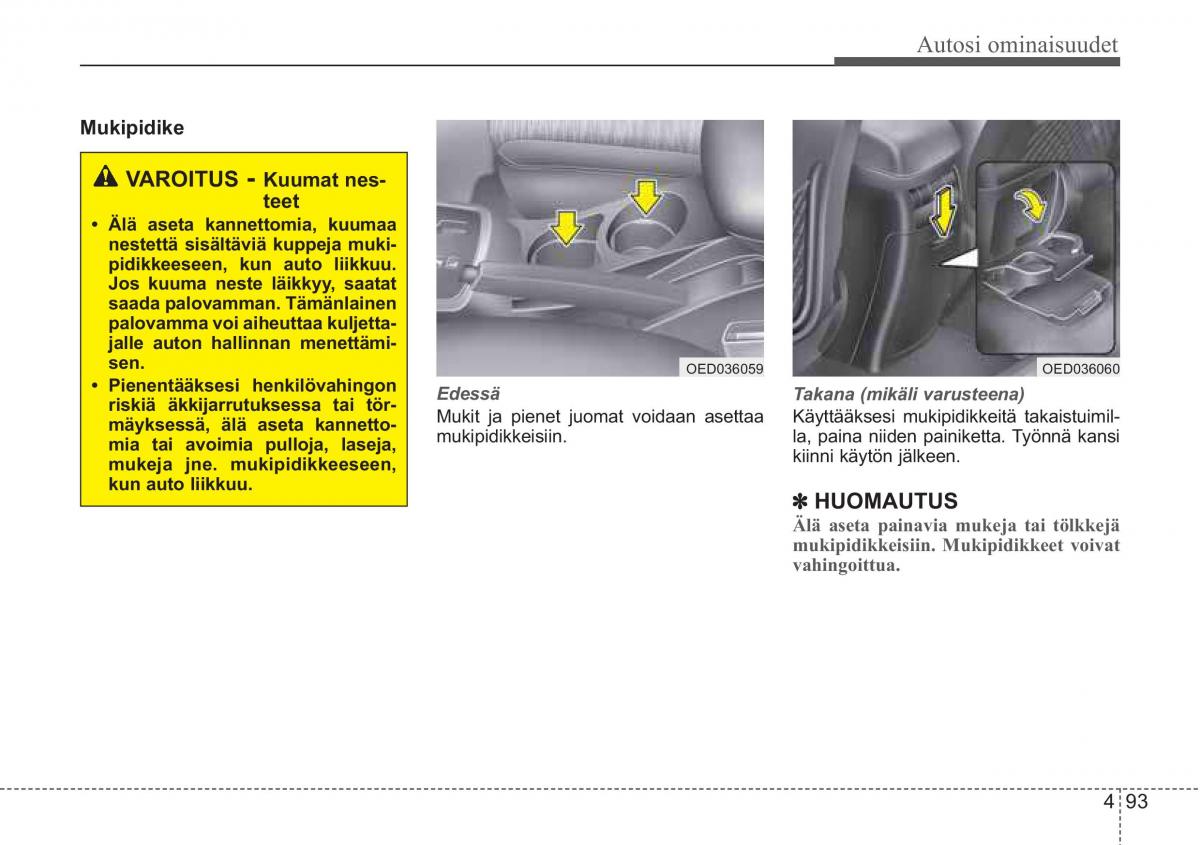 Autosi ominaisuudet

Mukipidike

VAROITUS - Kuumat nesteet

• Älä aseta kannettomia, kuumaa nestettä sisältäviä kuppeja mukipidikkeeseen, kun auto liikkuu. Jos kuuma neste läikkyy, saatat saada palovamman. Tämänlainen palovamma voi aiheuttaa kuljettajalle auton hallinnan menettämisen.

• Pienentääksesi henkilövahingon riskiä äkkijarrutuksessa tai törmäyksessä, älä aseta kannettomia tai avoimia pulloja, laseja, mukeja jne. mukipidikkeeseen, kun auto liikkuu.

OED036059

Edessä

Mukit ja pienet juomat voidaan asettaa mukipidikkeisiin.

OED036060

Takana (mikäli varusteena)

Käyttääksesi mukipidikkeitä takaistuimilla, paina niiden painiketta. Työnnä kansi kiinni käytön jälkeen.

✽ HUOMAUTUS

Älä aseta painavia mukeja tai tölkkejä mukipidikkeisiin. Mukipidikkeet voivat vahingoittua.

4 93